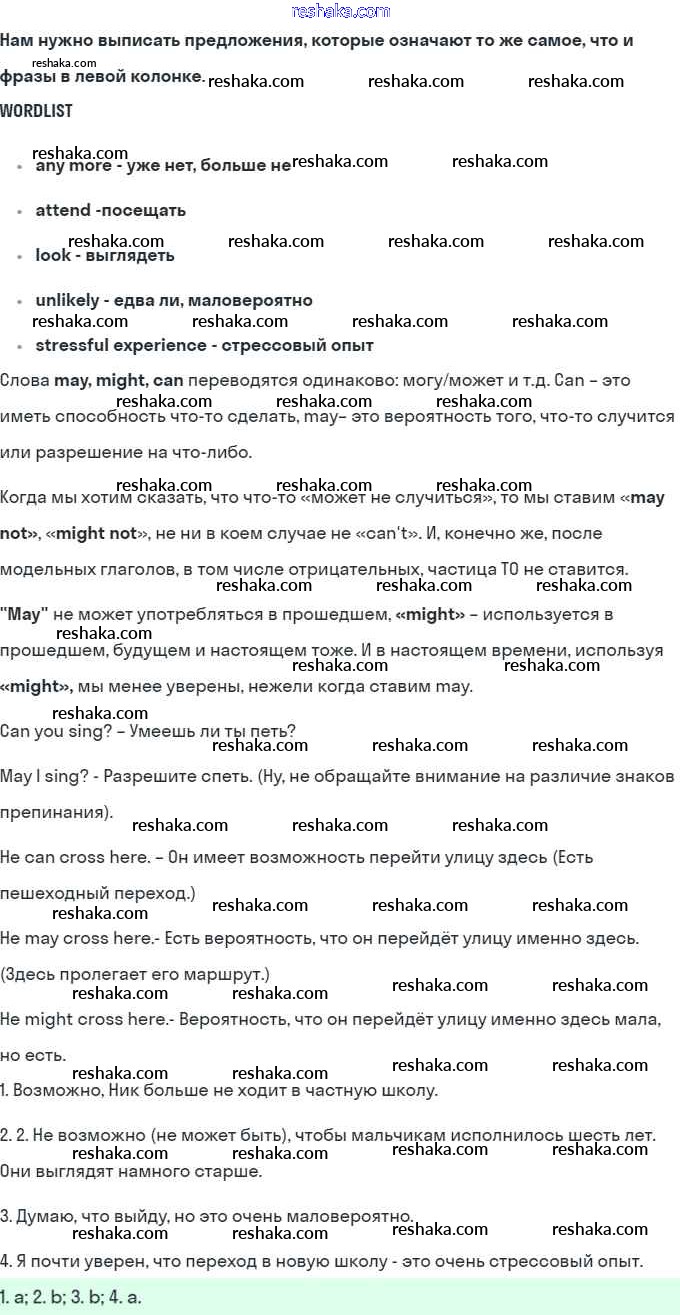 reshaka.com

Нам нужно выписать предложения, которые означают то же самое, что и фразы в левой колонке.

WORDLIST

- any more - уже нет, больше не
- attend -посещать
- look - выглядеть
- unlikely - едва ли, маловероятно
- stressful experience - стрессовый опыт

Слова may, might, can переводятся одинаково: могу/может и т.д. Can – это иметь способность что-то сделать, may– это вероятность того, что-то случится или разрешение на что-либо.

Когда мы хотим сказать, что что-то «может не случиться», то мы ставим «may not», «might not», не ни в коем случае не «can't». И, конечно же, после модельных глаголов, в том числе отрицательных, частица TO не ставится.

"May" не может употребляться в прошедшем, «might» – используется в прошедшем, будущем и настоящем тоже. И в настоящем времени, используя «might», мы менее уверены, нежели когда ставим may.

Can you sing? – Умеешь ли ты петь?

May I sing? - Разрешите спеть. (Ну, не обращайте внимание на различие знаков препинания).

He can cross here. – Он имеет возможность перейти улицу здесь (Есть пешеходный переход.)

He may cross here.- Есть вероятность, что он перейдёт улицу именно здесь. (Здесь пролегает его маршрут.)

He might cross here.- Вероятность, что он перейдёт улицу именно здесь мала, но есть.

1. Возможно, Ник больше не ходит в частную школу.

2. 2. Не возможно (не может быть), чтобы мальчикам исполнилось шесть лет. Они выглядят намного старше.

3. Думаю, что выйду, но это очень маловероятно.

4. Я почти уверен, что переход в новую школу - это очень стрессовый опыт.

1. a; 2. b; 3. b; 4. a.